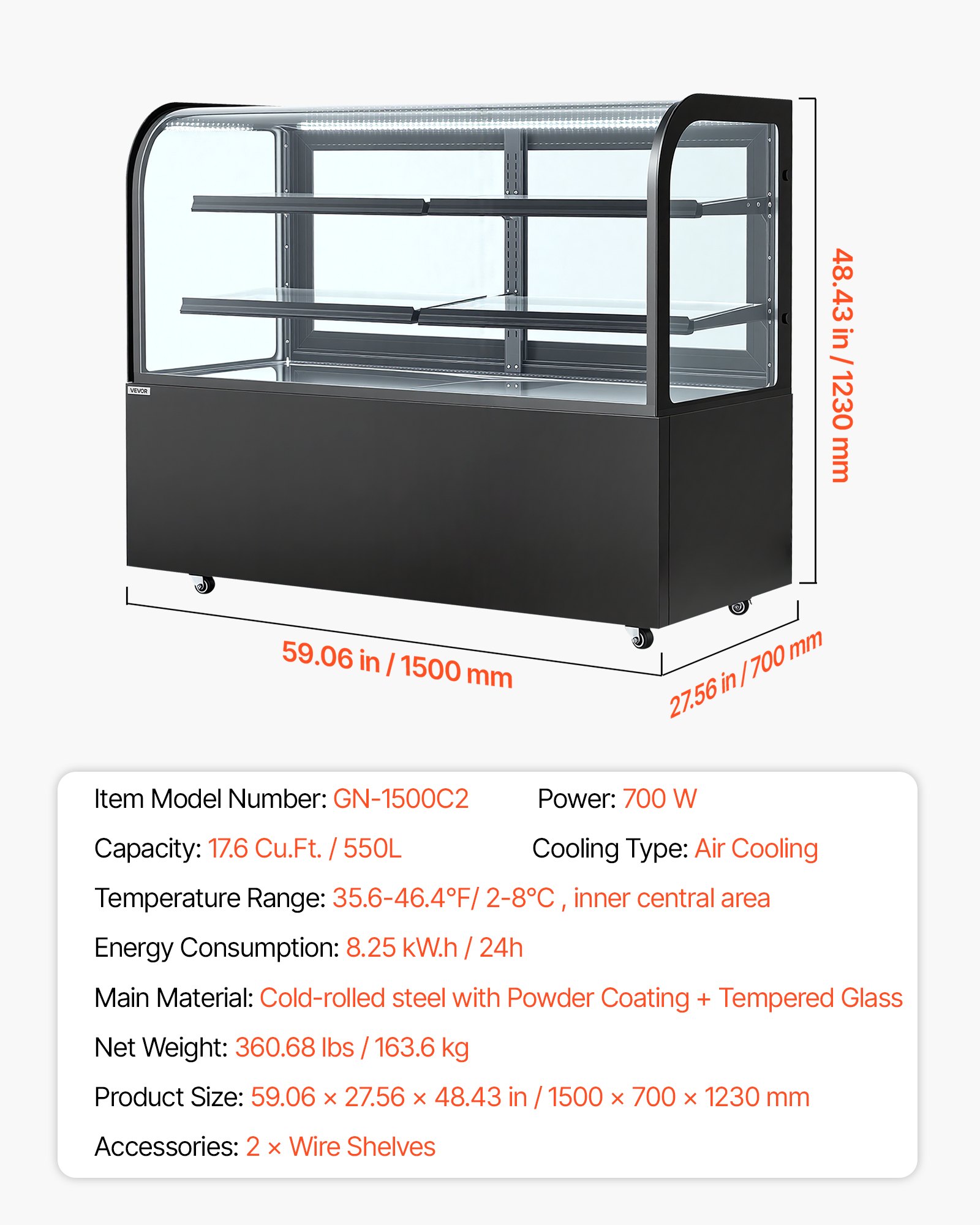 VEVOR

48.43 in / 1230 mm

59.06 in / 1500 mm

27.56 in / 700 mm

Item Model Number: GN-1500C2

Power: 700 W

Capacity: 17.6 Cu.Ft. / 550L

Cooling Type: Air Cooling

Temperature Range: 35.6-46.4°F/ 2-8°C , inner central area

Energy Consumption: 8.25 kW.h / 24h

Main Material: Cold-rolled steel with Powder Coating + Tempered Glass

Net Weight: 360.68 lbs / 163.6 kg

Product Size: 59.06 × 27.56 × 48.43 in / 1500 × 700 × 1230 mm

Accessories: 2 × Wire Shelves